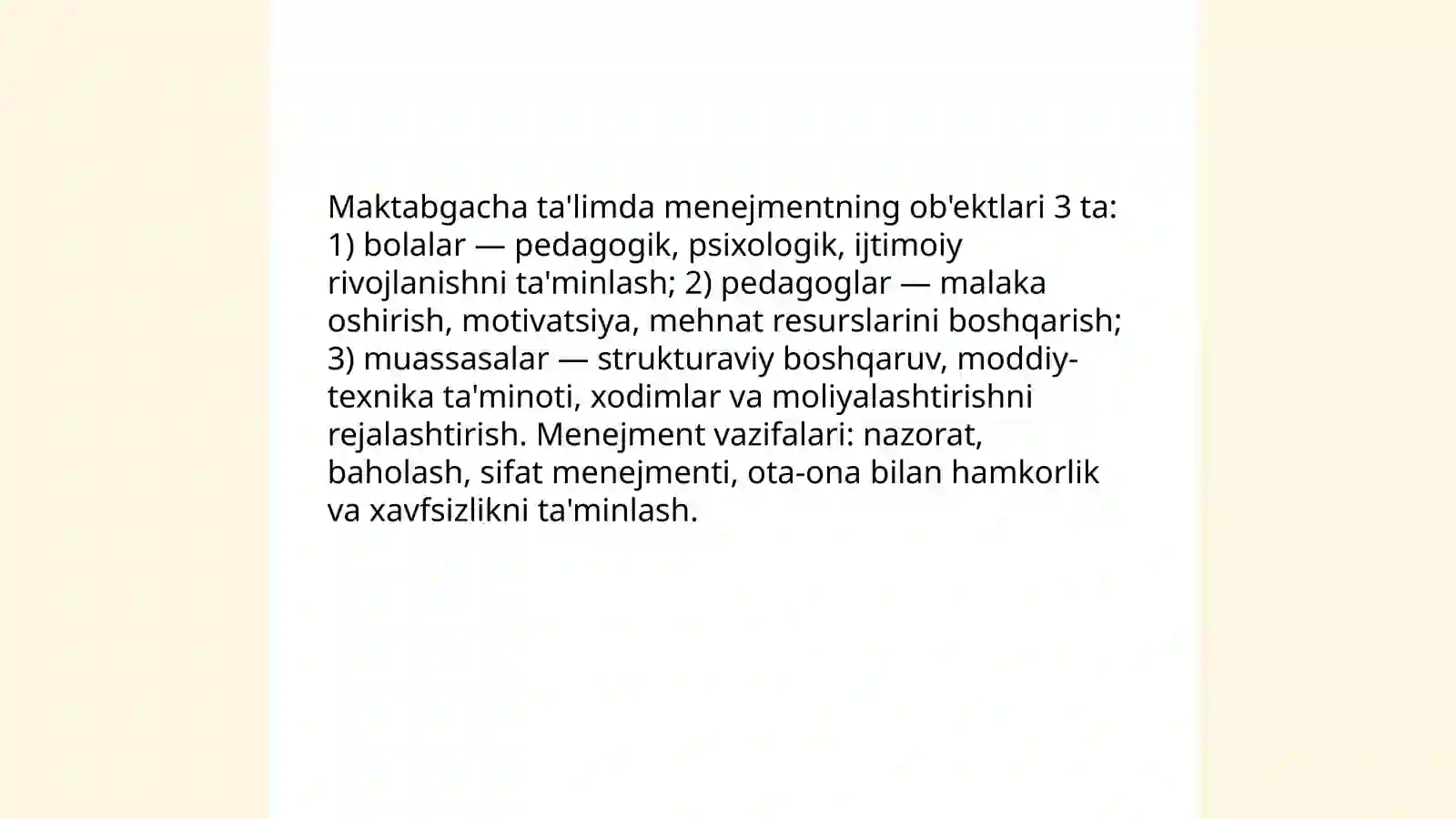 Maktabgacha ta'limda menejmentning ob'ektlari 3 ta: 1) bolalar — pedagogik, psixologik, ijtimoiy rivojlanishni ta'minlash; 2) pedagoglar — malaka oshirish, motivatsiya, mehnat resurslarini boshqarish; 3) muassasalar — strukturaviy boshqaruv, moddiy-texnika ta'minoti, xodimlar va moliyalashtirishni rejalashtirish. Menejment vazifalari: nazorat, baholash, sifat menejmenti, ota-ona bilan hamkorlik va xavfsizlikni ta'minlash.